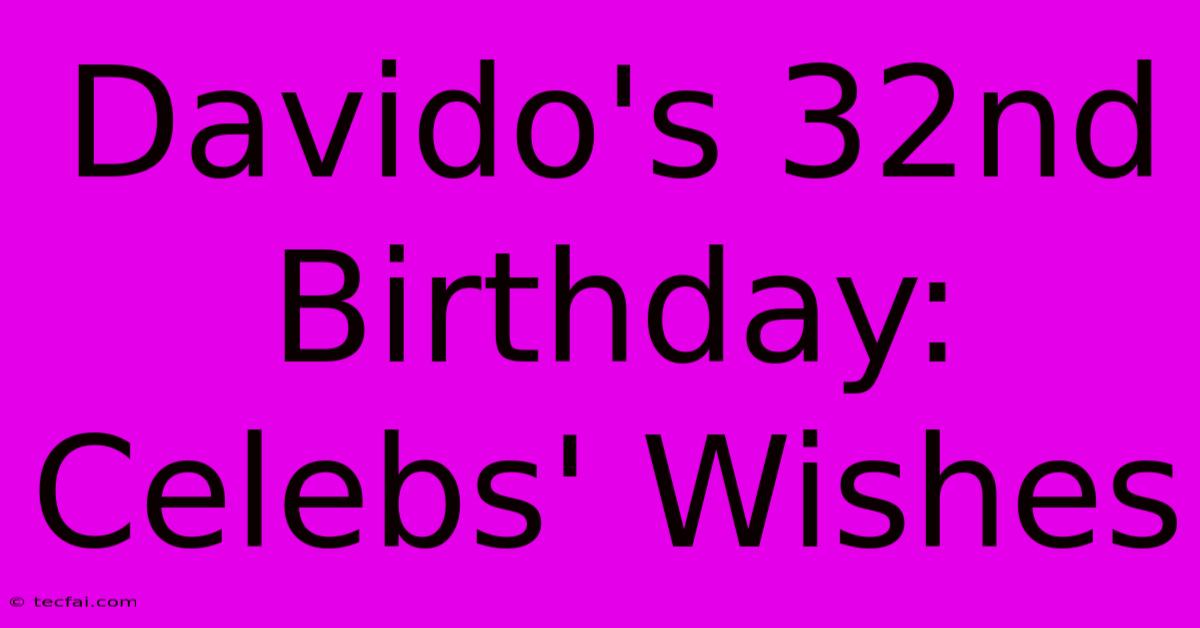 Davido's 32nd Birthday: Celebs' Wishes

© tecfai.com